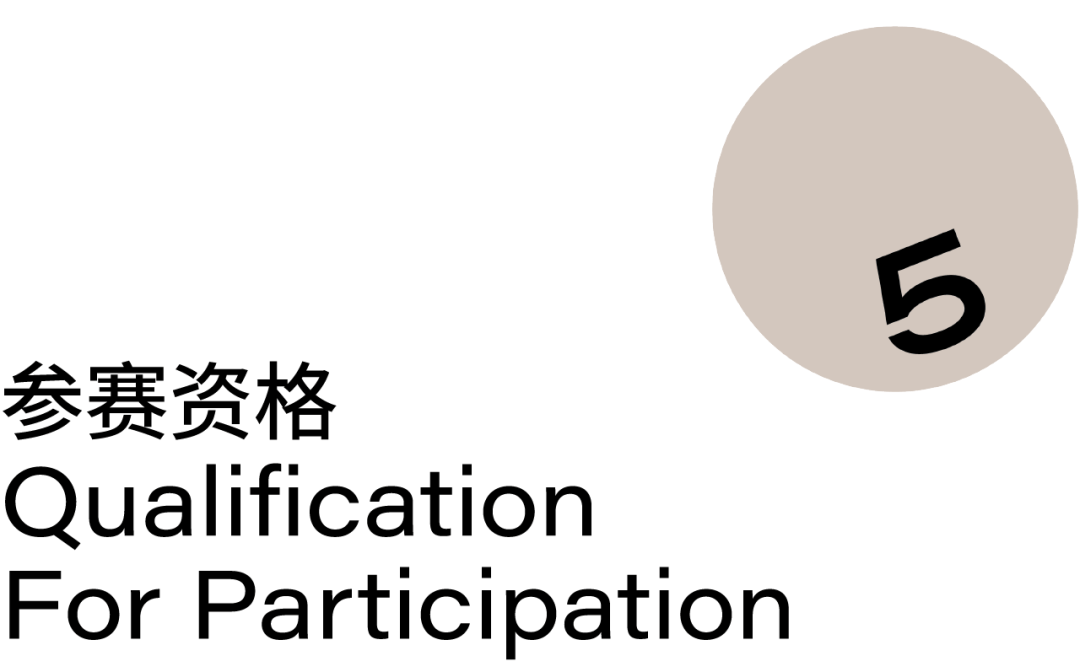 5

参赛资格
Qualification
For Participation